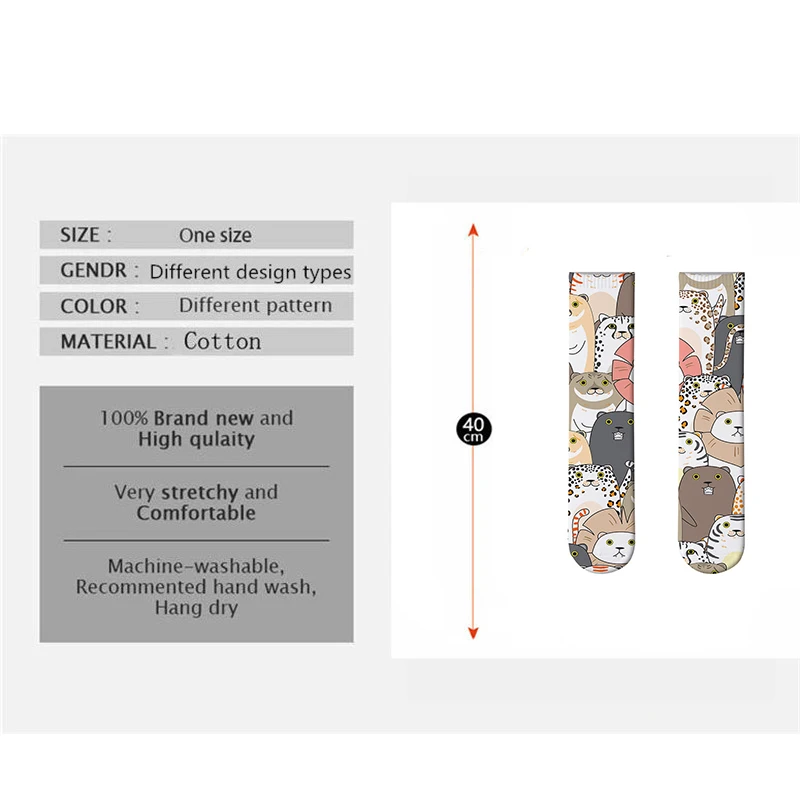 SIZE : One size

GENDR : Different design types

COLOR : Different pattern

MATERIAL : Cotton

100% Brand new and High qulaity

Very stretchy and Comfortable

Machine-washable, Recommented hand wash, Hang dry

40 cm